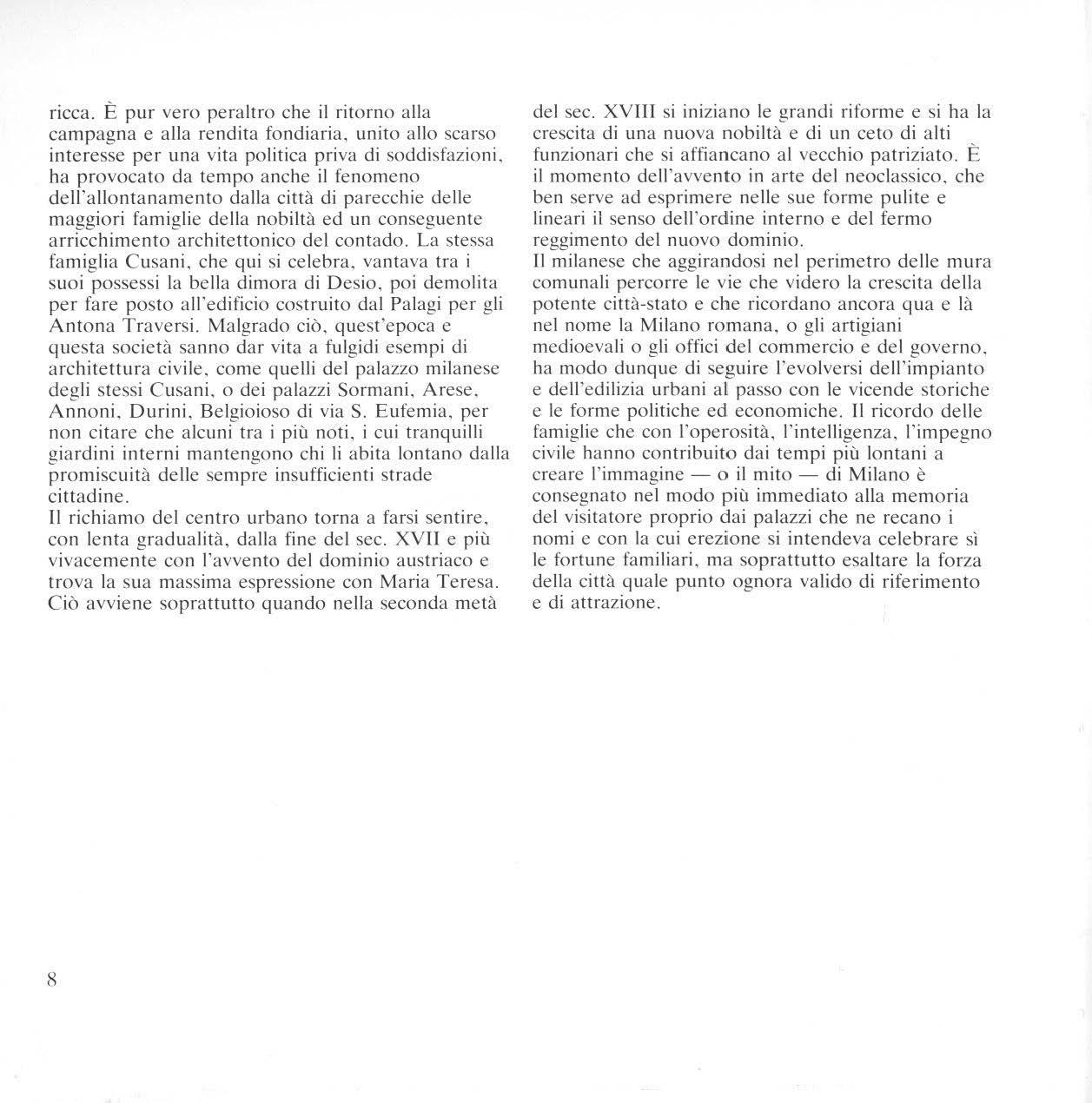 ricca. È pur vero peraltro che il ritorno alla campagna e alla rendita fondiaria, unito allo scarso interesse per una vita politica priva di soddisfazioni, ha provocato da tempo anche il fenomeno dell'allontanamento dalla città di parecchie delle maggiori famiglie della nobiltà ed un conseguente arricchimento architettonico del contado. La stessa famiglia Cusani, che qui si celebra, vantava tra i suoi possessi la bella dimora di Desio, poi demolita per fare posto all'edificio costruito dal Palagi per gli Antona Traversi. Malgrado ciò, quest'epoca e questa società sanno dar vita a fulgidi esempi di architettura civile, come quelli del palazzo milanese degli stessi Cusani, o dei palazzi Sormani, Arese, Annoni, Durini, Belgioioso di via S. Eufemia, per non citare che alcuni tra i più noti, i cui tranquilli giardini interni mantengono chi li abita lontano dalla promiscuità delle sempre insufficienti strade cittadine.
Il richiamo del centro urbano torna a farsi sentire, con lenta gradualità, dalla fine del sec. XVII e più vivacemente con l'avvento del dominio austriaco e trova la sua massima espressione con Maria Teresa. Ciò avviene soprattutto quando nella seconda metà del sec. XVIII si iniziano le grandi riforme e si ha la crescita di una nuova nobiltà e di un ceto di alti funzionari che si affiancano al vecchio patriziato. È il momento dell'avvento in arte del neoclassico, che ben serve ad esprimere nelle sue forme pulite e lineari il senso dell'ordine interno e del fermo reggimento del nuovo dominio.
Il milanese che aggirandosi nel perimetro delle mura comunali percorre le vie che videro la crescita della potente città-stato e che ricordano ancora qua e là nel nome la Milano romana, o gli artigiani medioevali o gli offici del commercio e del governo, ha modo dunque di seguire l'evolversi dell'impianto e dell'edilizia urbani al passo con le vicende storiche e le forme politiche ed economiche. Il ricordo delle famiglie che con l'operosità, l'intelligenza, l'impegno civile hanno contribuito dai tempi più lontani a creare l'immagine — o il mito — di Milano è consegnato nel modo più immediato alla memoria del visitatore proprio dai palazzi che ne recano i nomi e con la cui erezione si intendeva celebrare sì le fortune familiari, ma soprattutto esaltare la forza della città quale punto ognora valido di riferimento e di attrazione.

8